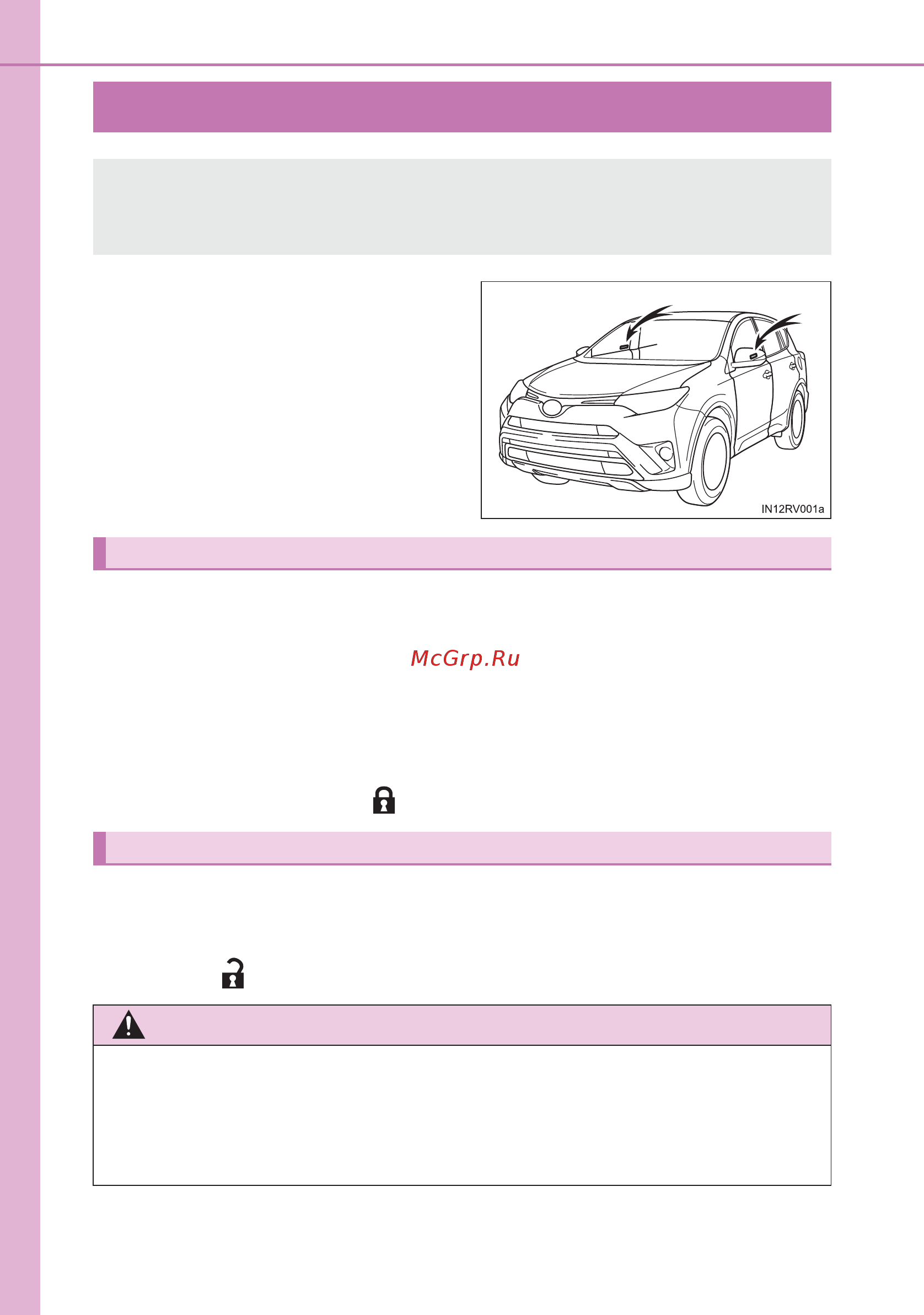 IN12RV001a

McGrp.Ru